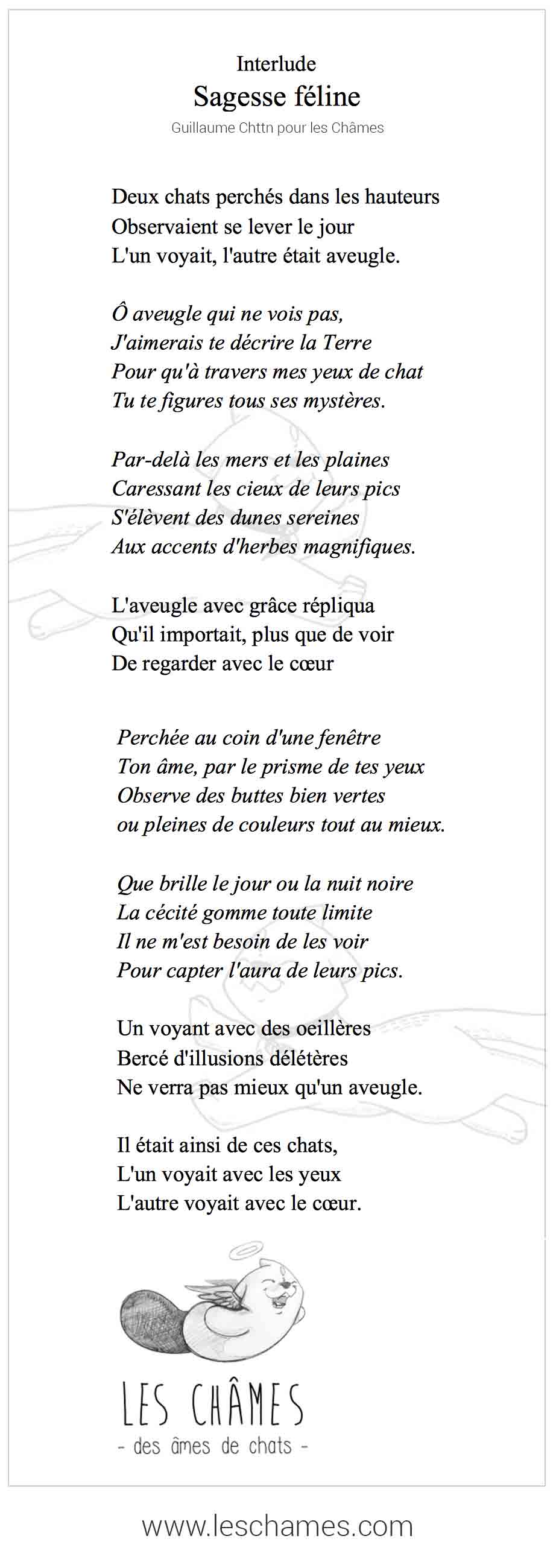 Interlude
Sagesse féline
Guillaume Chttn pour les Châmes

Deux chats perchés dans les hauteurs
Observaient se lever le jour
L'un voyait, l'autre était aveugle.

Ô aveugle qui ne vois pas,
J'aimerais te décrire la Terre
Pour qu'à travers mes yeux de chat
Tu te figures tous ses mystères.

Par-delà les mers et les plaines
Caressant les cieux de leurs pics
S'élèvent des dunes sereines
Aux accents d'herbes magnifiques.

L'aveugle avec grâce répliqua
Qu'il importait, plus que de voir
De regarder avec le cœur

Perchée au coin d'une fenêtre
Ton âme, par le prisme de tes yeux
Observe des buttes bien vertes
ou pleines de couleurs tout au mieux.

Que brille le jour ou la nuit noire
La cécité gomme toute limite
Il ne m'est besoin de les voir
Pour capter l'aura de leurs pics.

Un voyant avec des oeillères
Bercé d'illusions délétères
Ne verra pas mieux qu'un aveugle.

Il était ainsi de ces chats,
L'un voyait avec les yeux
L'autre voyait avec le cœur.

LES CHÂMES
- des âmes de chats -

www.leschames.com